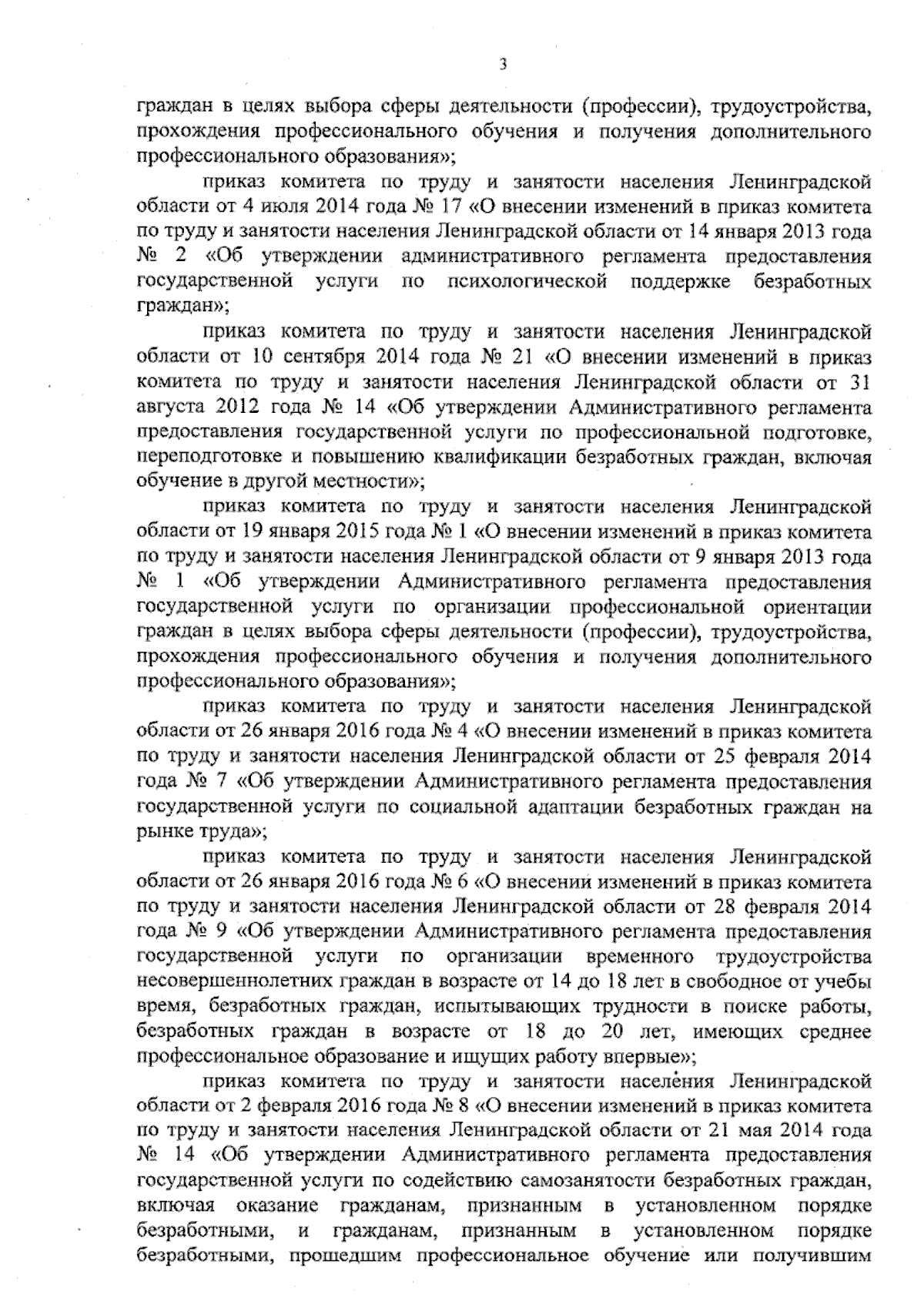 3

граждан в целях выбора сферы деятельности (профессии), трудоустройства, прохождения профессионального обучения и получения дополнительного профессионального образования»;

приказ комитета по труду и занятости населения Ленинградской области от 4 июля 2014 года № 17 «О внесении изменений в приказ комитета по труду и занятости населения Ленинградской области от 14 января 2013 года № 2 «Об утверждении административного регламента предоставления государственной услуги по психологической поддержке безработных граждан»;

приказ комитета по труду и занятости населения Ленинградской области от 10 сентября 2014 года № 21 «О внесении изменений в приказ комитета по труду и занятости населения Ленинградской области от 31 августа 2012 года № 14 «Об утверждении Административного регламента предоставления государственной услуги по профессиональной подготовке, переподготовке и повышению квалификации безработных граждан, включая обучение в другой местности»;

приказ комитета по труду и занятости населения Ленинградской области от 19 января 2015 года № 1 «О внесении изменений в приказ комитета по труду и занятости населения Ленинградской области от 9 января 2013 года № 1 «Об утверждении Административного регламента предоставления государственной услуги по организации профессиональной ориентации граждан в целях выбора сферы деятельности (профессии), трудоустройства, прохождения профессионального обучения и получения дополнительного профессионального образования»;

приказ комитета по труду и занятости населения Ленинградской области от 26 января 2016 года № 4 «О внесении изменений в приказ комитета по труду и занятости населения Ленинградской области от 25 февраля 2014 года № 7 «Об утверждении Административного регламента предоставления государственной услуги по социальной адаптации безработных граждан на рынке труда»;

приказ комитета по труду и занятости населения Ленинградской области от 26 января 2016 года № 6 «О внесении изменений в приказ комитета по труду и занятости населения Ленинградской области от 28 февраля 2014 года № 9 «Об утверждении Административного регламента предоставления государственной услуги по организации временного трудоустройства несовершеннолетних граждан в возрасте от 14 до 18 лет в свободное от учебы время, безработных граждан, испытывающих трудности в поиске работы, безработных граждан в возрасте от 18 до 20 лет, имеющих среднее профессиональное образование и ищущих работу впервые»;

приказ комитета по труду и занятости населения Ленинградской области от 2 февраля 2016 года № 8 «О внесении изменений в приказ комитета по труду и занятости населения Ленинградской области от 21 мая 2014 года № 14 «Об утверждении Административного регламента предоставления государственной услуги по содействию самозанятости безработных граждан, включая оказание гражданам, признанным в установленном порядке безработными, и гражданам, признанным в установленном порядке безработными, прошедшим профессиональное обучение или получившим